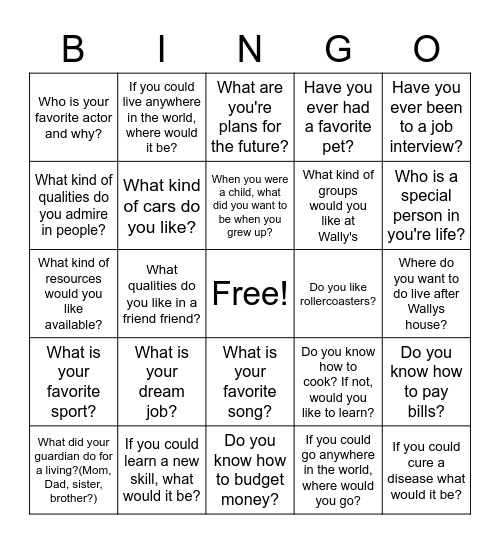 | B | I | N | G | O |
|---|---|---|---|---|
| Who is your favorite actor and why? | If you could live anywhere in the world, where would it be? | What are you're plans for the future? | Have you ever had a favorite pet? | Have you ever been to a job interview? |
| What kind of qualities do you admire in people? | What kind of cars do you like? | When you were a child, what did you want to be when you grew up? | What kind of groups would you like at Wally's | Who is a special person in you're life? |
| What kind of resources would you like available? | What qualities do you like in a friend friend? | Free! | Do you like rollercoasters? | Where do you want to do live after Wallys house? |
| What is your favorite sport? | What is your dream job? | What is your favorite song? | Do you know how to cook? If not, would you like to learn? | Do you know how to pay bills? |
| What did your guardian do for a living?(Mom, Dad, sister, brother?) | If you could learn a new skill, what would it be? | Do you know how to budget money? | If you could go anywhere in the world, where would you go? | If you could cure a disease what would it be? |